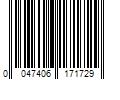 0 047406 171729